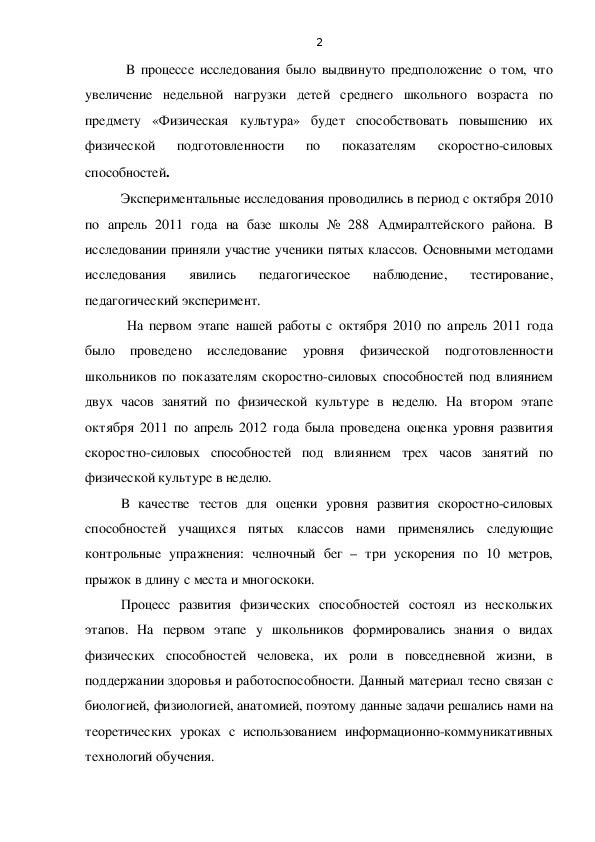 2

В процессе исследования было выдвинуто предположение о том, что увеличение недельной нагрузки детей среднего школьного возраста по предмету «Физическая культура» будет способствовать повышению их физической подготовленности по показателям скоростно-силовых способностей.

Экспериментальные исследования проводились в период с октября 2010 по апрель 2011 года на базе школы № 288 Адмиралтейского района. В исследовании приняли участие ученики пятых классов. Основными методами исследования явились педагогическое наблюдение, тестирование, педагогический эксперимент.

На первом этапе нашей работы с октября 2010 по апрель 2011 года было проведено исследование уровня физической подготовленности школьников по показателям скоростно-силовых способностей под влиянием двух часов занятий по физической культуре в неделю. На втором этапе октября 2011 по апрель 2012 года была проведена оценка уровня развития скоростно-силовых способностей под влиянием трех часов занятий по физической культуре в неделю.

В качестве тестов для оценки уровня развития скоростно-силовых способностей учащихся пятых классов нами применялись следующие контрольные упражнения: челночный бег – три ускорения по 10 метров, прыжок в длину с места и многоскоки.

Процесс развития физических способностей состоял из нескольких этапов. На первом этапе у школьников формировались знания о видах физических способностей человека, их роли в повседневной жизни, в поддержании здоровья и работоспособности. Данный материал тесно связан с биологией, физиологией, анатомией, поэтому данные задачи решались нами на теоретических уроках с использованием информационно-коммуникативных технологий обучения.